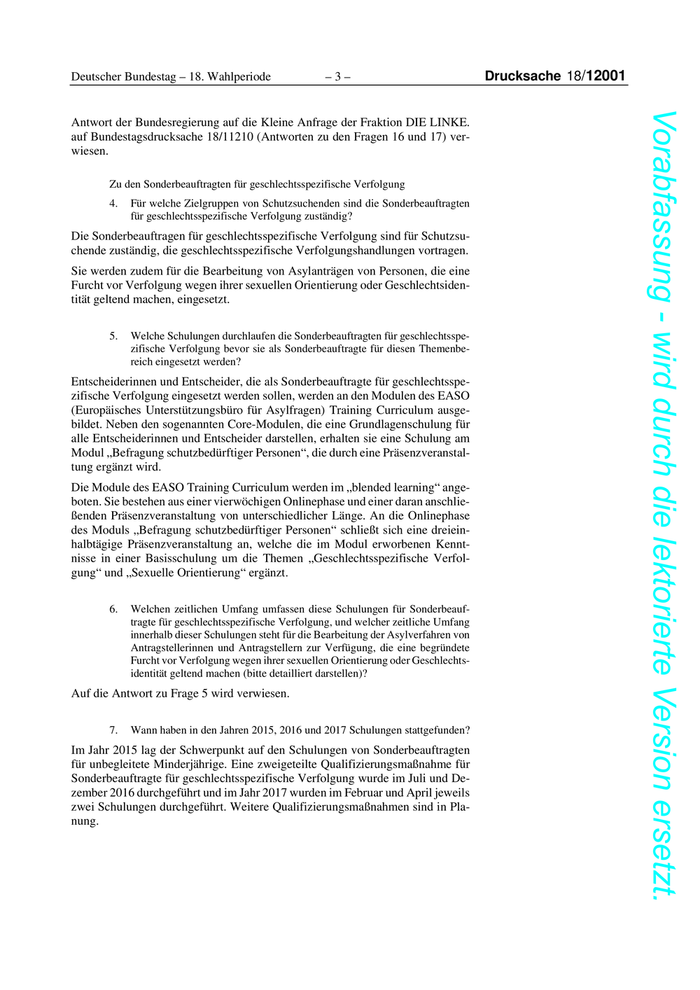 Deutscher Bundestag – 18. Wahlperiode – 3 – Drucksache 18/12001

Antwort der Bundesregierung auf die Kleine Anfrage der Fraktion DIE LINKE. auf Bundestagsdrucksache 18/11210 (Antworten zu den Fragen 16 und 17) verwiesen.

Zu den Sonderbeauftragten für geschlechtsspezifische Verfolgung

4. Für welche Zielgruppen von Schutzsuchenden sind die Sonderbeauftragten für geschlechtsspezifische Verfolgung zuständig?

Die Sonderbeauftragen für geschlechtsspezifische Verfolgung sind für Schutzsuchende zuständig, die geschlechtsspezifische Verfolgungshandlungen vortragen.

Sie werden zudem für die Bearbeitung von Asylanträgen von Personen, die eine Furcht vor Verfolgung wegen ihrer sexuellen Orientierung oder Geschlechtsidentität geltend machen, eingesetzt.

5. Welche Schulungen durchlaufen die Sonderbeauftragten für geschlechtsspezifische Verfolgung bevor sie als Sonderbeauftragte für diesen Themenbereich eingesetzt werden?

Entscheiderinnen und Entscheider, die als Sonderbeauftragte für geschlechtsspezifische Verfolgung eingesetzt werden sollen, werden an den Modulen des EASO (Europäisches Unterstützungsbüro für Asylfragen) Training Curriculum ausgebildet. Neben den sogenannten Core-Modulen, die eine Grundlagenschulung für alle Entscheiderinnen und Entscheider darstellen, erhalten sie eine Schulung am Modul „Befragung schutzbedürftiger Personen“, die durch eine Präsenzveranstaltung ergänzt wird.

Die Module des EASO Training Curriculum werden im „blended learning“ angeboten. Sie bestehen aus einer vierwöchigen Onlinephase und einer daran anschließenden Präsenzveranstaltung von unterschiedlicher Länge. An die Onlinephase des Moduls „Befragung schutzbedürftiger Personen“ schließt sich eine dreieinhalbtägige Präsenzveranstaltung an, welche die im Modul erworbenen Kenntnisse in einer Basisschulung um die Themen „Geschlechtsspezifische Verfolgung“ und „Sexuelle Orientierung“ ergänzt.

6. Welchen zeitlichen Umfang umfassen diese Schulungen für Sonderbeauftragte für geschlechtsspezifische Verfolgung, und welcher zeitliche Umfang innerhalb dieser Schulungen steht für die Bearbeitung der Asylverfahren von Antragstellerinnen und Antragstellern zur Verfügung, die eine begründete Furcht vor Verfolgung wegen ihrer sexuellen Orientierung oder Geschlechtsidentität geltend machen (bitte detailliert darstellen)?

Auf die Antwort zu Frage 5 wird verwiesen.

7. Wann haben in den Jahren 2015, 2016 und 2017 Schulungen stattgefunden?

Im Jahr 2015 lag der Schwerpunkt auf den Schulungen von Sonderbeauftragten für unbegleitete Minderjährige. Eine zweigeteilte Qualifizierungsmaßnahme für Sonderbeauftragte für geschlechtsspezifische Verfolgung wurde im Juli und Dezember 2016 durchgeführt und im Jahr 2017 wurden im Februar und April jeweils zwei Schulungen durchgeführt. Weitere Qualifizierungsmaßnahmen sind in Planung.

Vorabfassung - wird durch die lektorierte Version ersetzt.